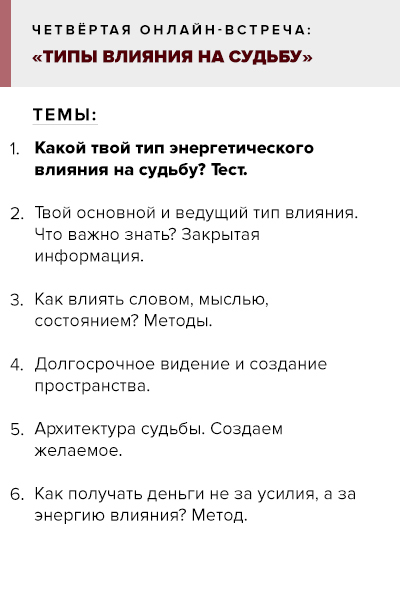 ЧЕТВЁРТАЯ ОНЛАЙН-ВСТРЕЧА:
«ТИПЫ ВЛИЯНИЯ НА СУДЬБУ»

ТЕМЫ:

1. Какой твой тип энергетического влияния на судьбу? Тест.

2. Твой основной и ведущий тип влияния. Что важно знать? Закрытая информация.

3. Как влиять словом, мыслью, состоянием? Методы.

4. Долгосрочное видение и создание пространства.

5. Архитектура судьбы. Создаем желаемое.

6. Как получать деньги не за усилия, а за энергию влияния? Метод.